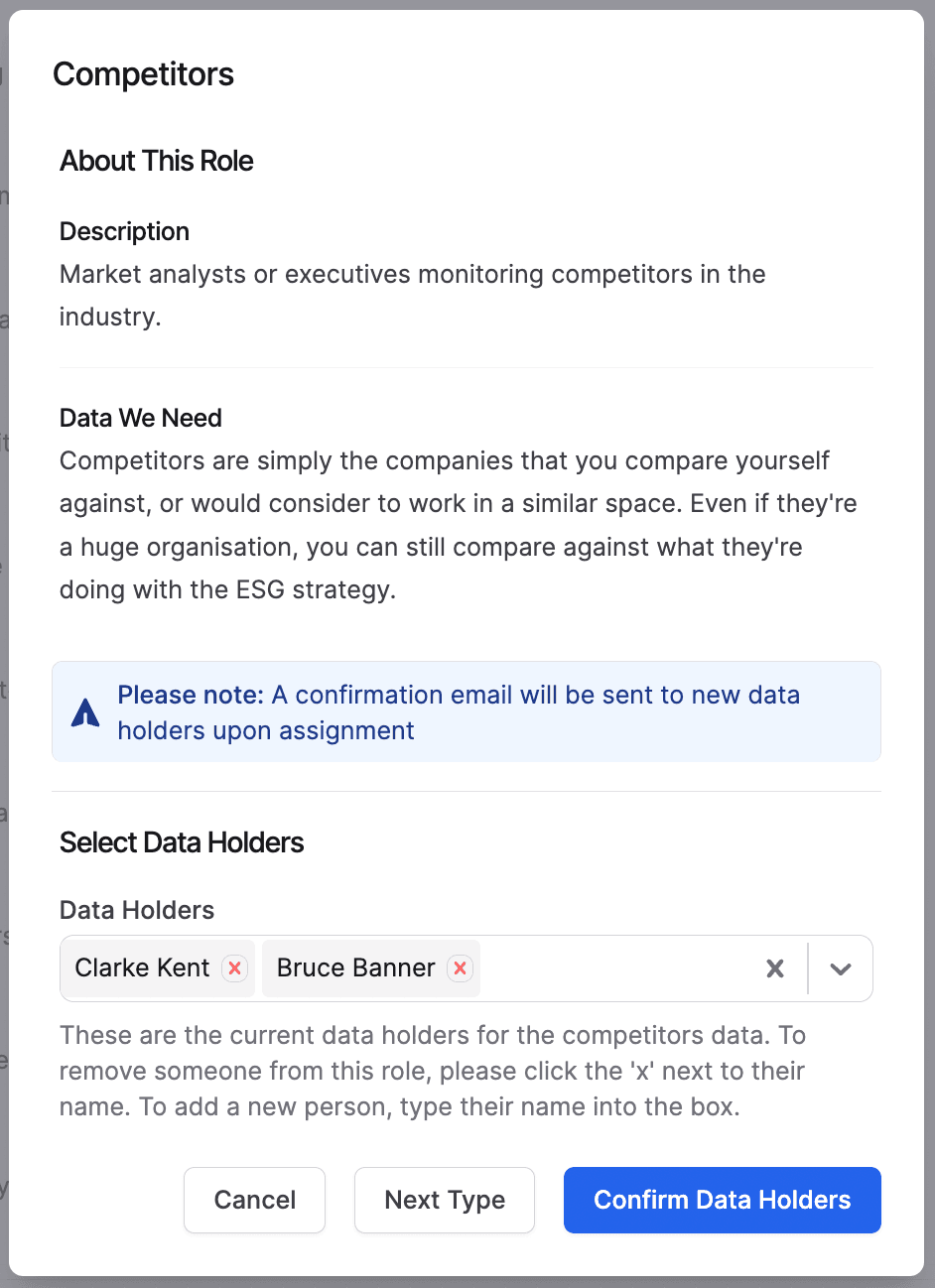 Competitors

About This Role

Description
Market analysts or executives monitoring competitors in the industry.

Data We Need
Competitors are simply the companies that you compare yourself against, or would consider to work in a similar space. Even if they're a huge organisation, you can still compare against what they're doing with the ESG strategy.

Please note: A confirmation email will be sent to new data holders upon assignment

Select Data Holders

Data Holders

Clarke Kent Bruce Banner

These are the current data holders for the competitors data. To remove someone from this role, please click the 'x' next to their name. To add a new person, type their name into the box.

Cancel Next Type Confirm Data Holders